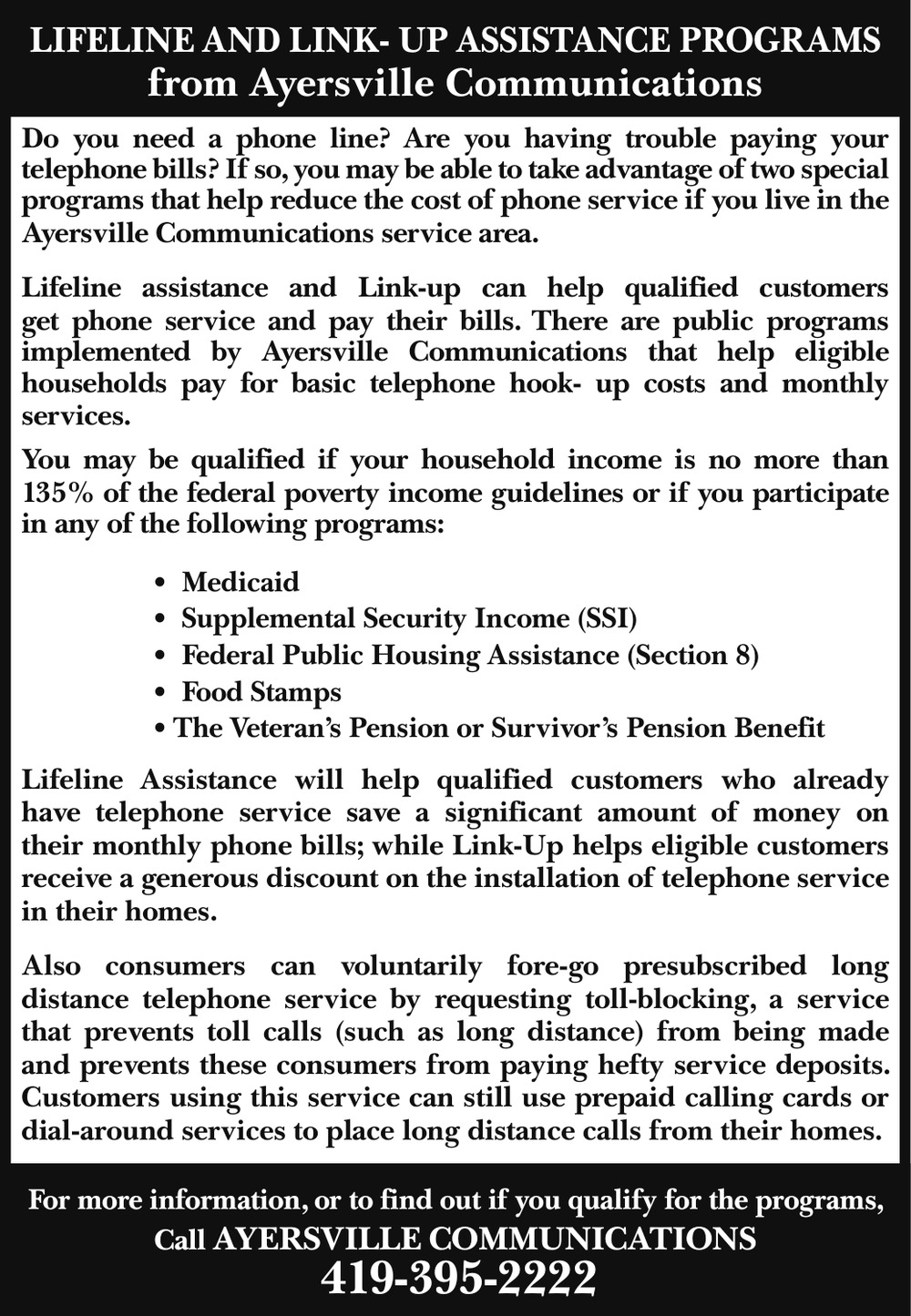 LIFELINE AND LINK- UP ASSISTANCE PROGRAMS
from Ayersville Communications

Do you need a phone line? Are you having trouble paying your telephone bills? If so, you may be able to take advantage of two special programs that help reduce the cost of phone service if you live in the Ayersville Communications service area.

Lifeline assistance and Link-up can help qualified customers get phone service and pay their bills. There are public programs implemented by Ayersville Communications that help eligible households pay for basic telephone hook- up costs and monthly services.

You may be qualified if your household income is no more than 135% of the federal poverty income guidelines or if you participate in any of the following programs:

• Medicaid
• Supplemental Security Income (SSI)
• Federal Public Housing Assistance (Section 8)
• Food Stamps
• The Veteran's Pension or Survivor's Pension Benefit

Lifeline Assistance will help qualified customers who already have telephone service save a significant amount of money on their monthly phone bills; while Link-Up helps eligible customers receive a generous discount on the installation of telephone service in their homes.

Also consumers can voluntarily fore-go presubscribed long distance telephone service by requesting toll-blocking, a service that prevents toll calls (such as long distance) from being made and prevents these consumers from paying hefty service deposits. Customers using this service can still use prepaid calling cards or dial-around services to place long distance calls from their homes.

For more information, or to find out if you qualify for the programs,
Call AYERSVILLE COMMUNICATIONS
419-395-2222